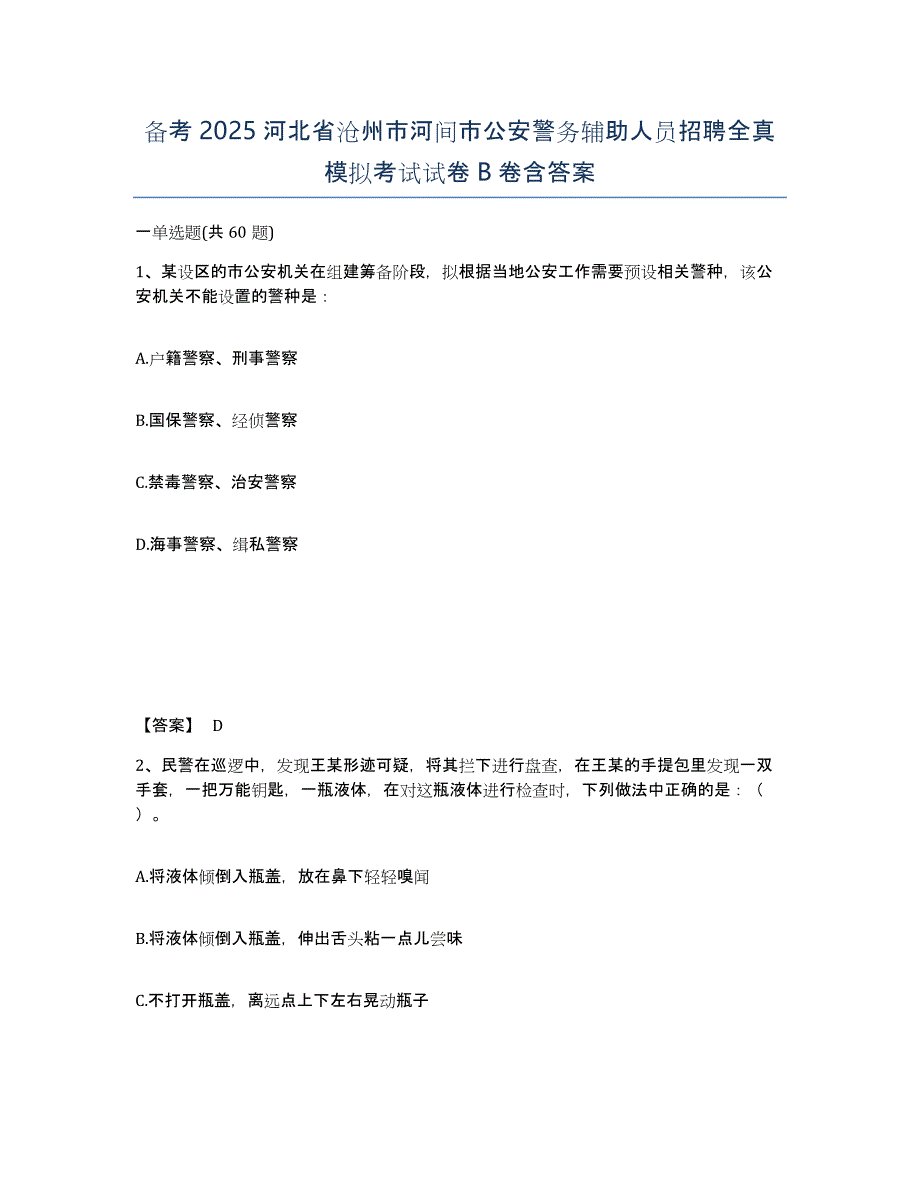 备考 2025 河北省沧州市河间市公安警务辅助人员招聘全真模拟考试试卷 B 卷含答案

一单选题(共 60 题)

1、某设区的市公安机关在组建筹备阶段，拟根据当地公安工作需要预设相关警种，该公安机关不能设置的警种是：

A.户籍警察、刑事警察

B.国保警察、经侦警察

C.禁毒警察、治安警察

D.海事警察、缉私警察

【答案】 D

2、民警在巡逻中，发现王某形迹可疑，将其拦下进行盘查，在王某的手提包里发现一双手套，一把万能钥匙，一瓶液体，在对这瓶液体进行检查时，下列做法中正确的是：（ ）。

A.将液体倾倒入瓶盖，放在鼻下轻轻嗅闻

B.将液体倾倒入瓶盖，伸出舌头粘一点儿尝味

C.不打开瓶盖，离远点上下左右晃动瓶子